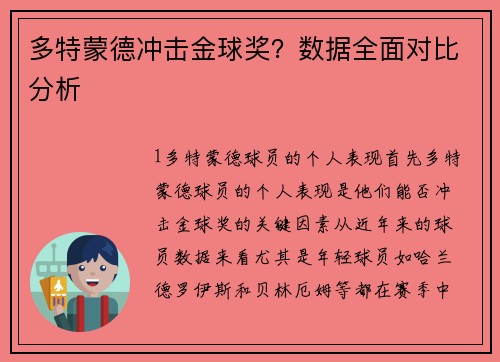 多特蒙德冲击金球奖？数据全面对比分析

1多特蒙德球员的个人表现首先多特蒙德球员的个人表现是他们能否冲击金球奖的关键因素从近年来的球员数据来看尤其是年轻球员如哈兰德罗伊斯和贝林厄姆等都在赛季中